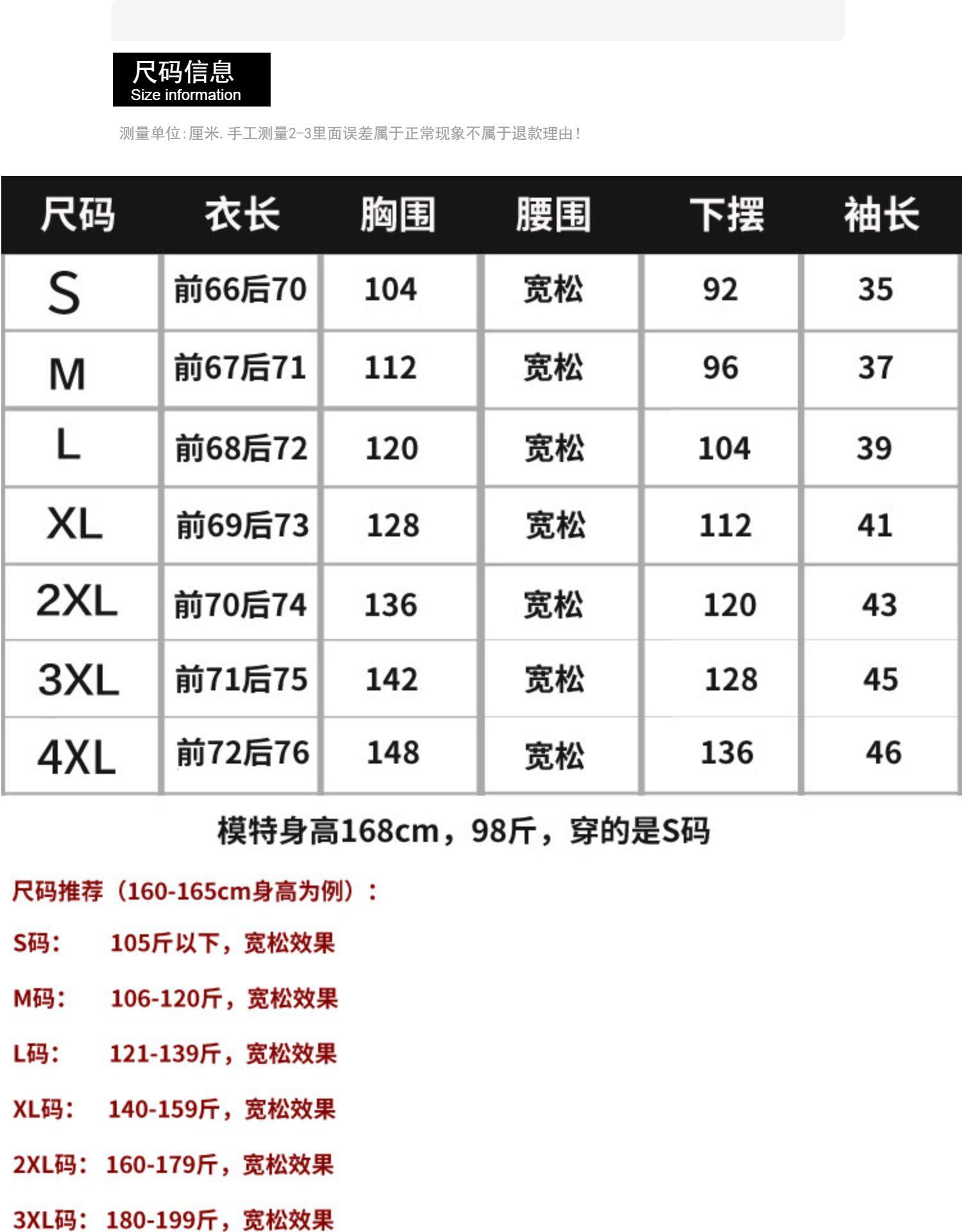 尺码信息
Size information

测量单位:厘米.手工测量2-3里面误差属于正常现象不属于退款理由!

| 尺码 | 衣长 | 胸围 | 腰围 | 下摆 | 袖长 |
|---|---|---|---|---|---|
| S | 前66后70 | 104 | 宽松 | 92 | 35 |
| M | 前67后71 | 112 | 宽松 | 96 | 37 |
| L | 前68后72 | 120 | 宽松 | 104 | 39 |
| XL | 前69后73 | 128 | 宽松 | 112 | 41 |
| 2XL | 前70后74 | 136 | 宽松 | 120 | 43 |
| 3XL | 前71后75 | 142 | 宽松 | 128 | 45 |
| 4XL | 前72后76 | 148 | 宽松 | 136 | 46 |

模特身高168cm，98斤，穿的是S码

尺码推荐（160-165cm身高为例）：

S码： 105斤以下，宽松效果

M码： 106-120斤，宽松效果

L码： 121-139斤，宽松效果

XL码： 140-159斤，宽松效果

2XL码： 160-179斤，宽松效果

3XL码： 180-199斤，宽松效果